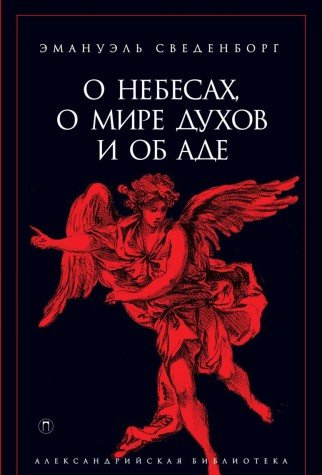 ЭМАНУЭЛЬ СВЕДЕНБОРГ

О НЕБЕСАХ, О МИРЕ ДУХОВ И ОБ АДЕ

П

АЛЕКСАНДРИЙСКАЯ БИБЛИОТЕКА